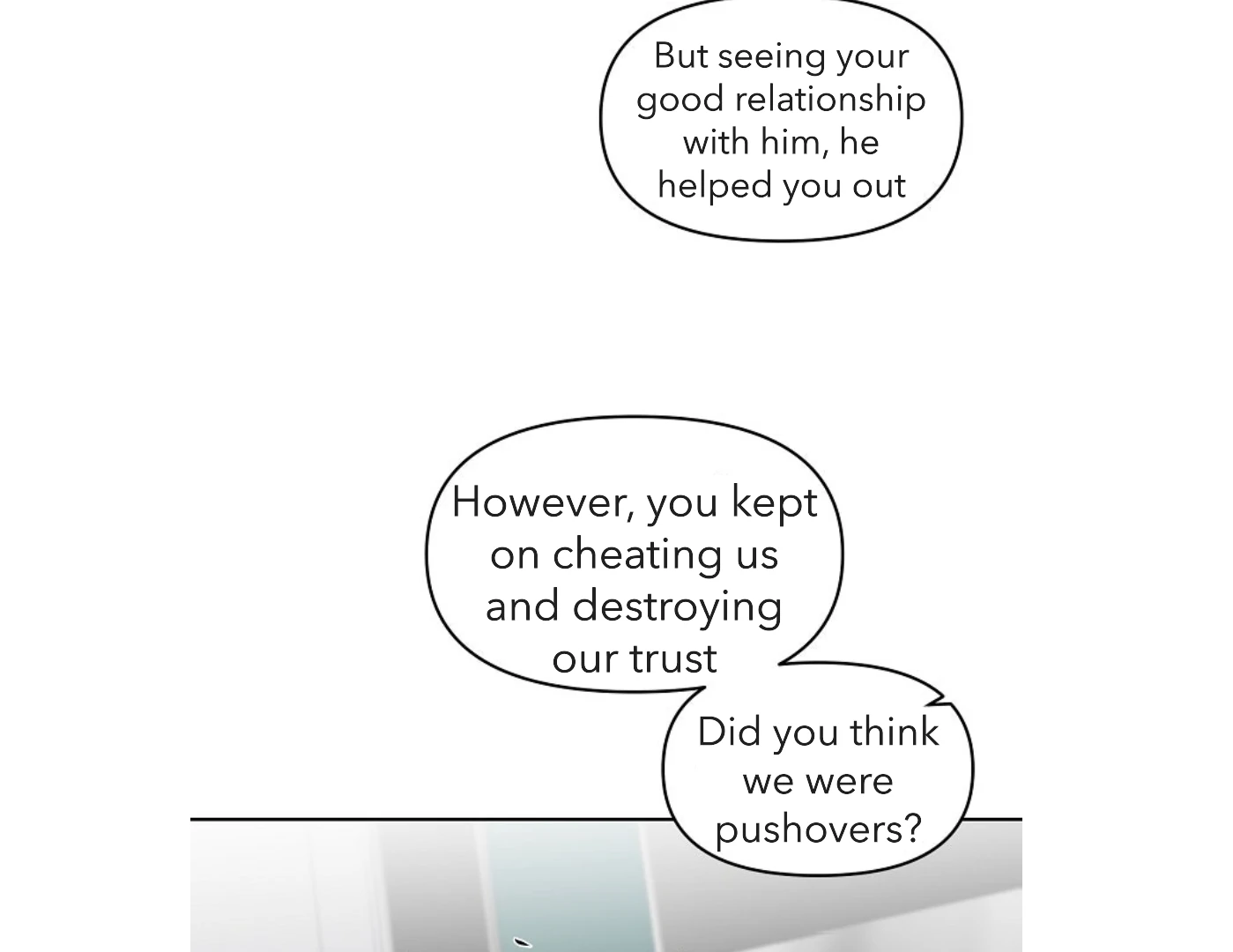 But seeing your good relationship with him, he helped you out

However, you kept on cheating us and destroying our trust

Did you think we were pushovers?